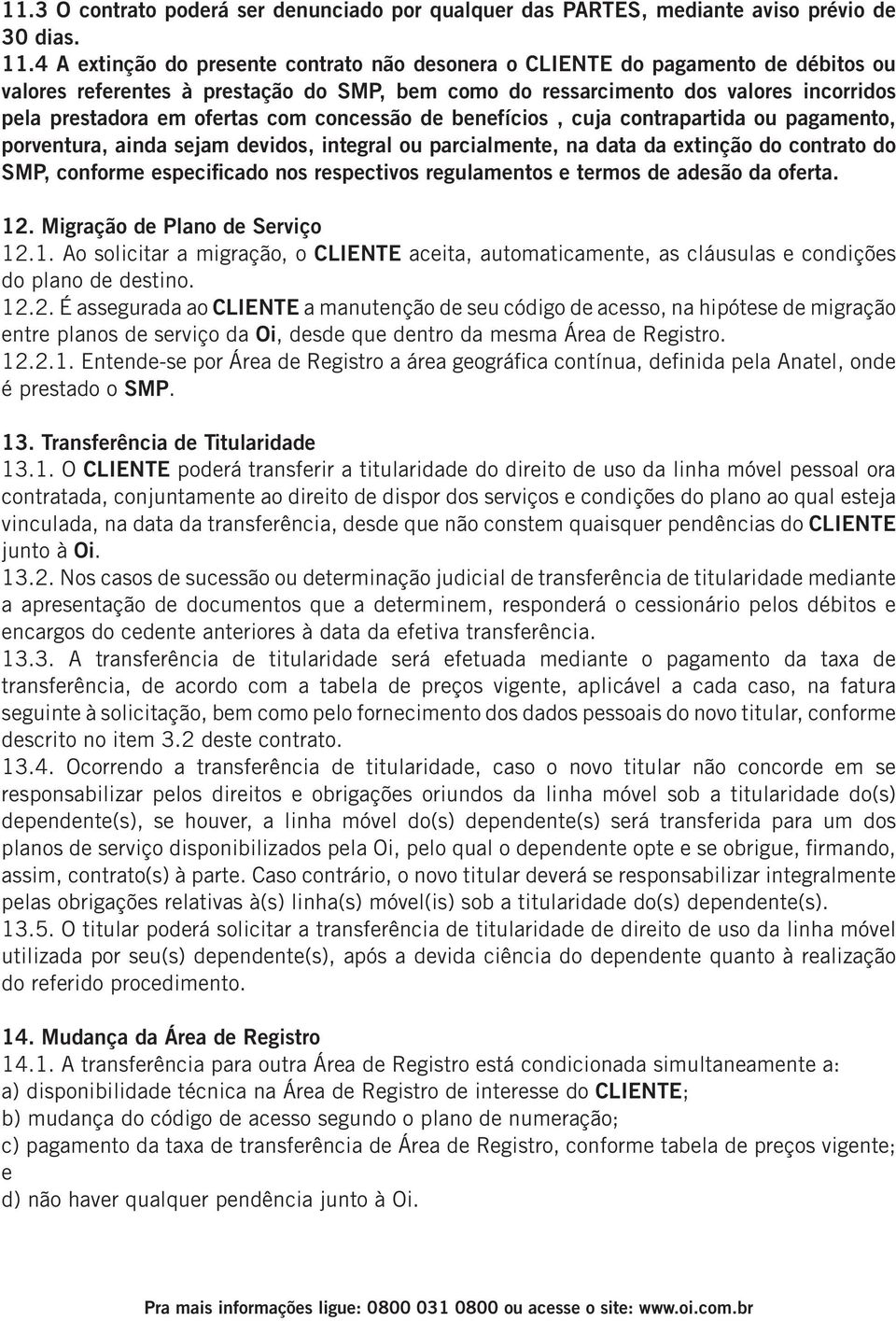 11.3 O contrato poderá ser denunciado por qualquer das PARTES, mediante aviso prévio de 30 dias.
11.4 A extinção do presente contrato não desonera o CLIENTE do pagamento de débitos ou valores referentes à prestação do SMP, bem como do ressarcimento dos valores incorridos pela prestadora em ofertas com concessão de benefícios , cuja contrapartida ou pagamento, porventura, ainda sejam devidos, integral ou parcialmente, na data da extinção do contrato do SMP, conforme especificado nos respectivos regulamentos e termos de adesão da oferta.

12. Migração de Plano de Serviço
12.1. Ao solicitar a migração, o CLIENTE aceita, automaticamente, as cláusulas e condições do plano de destino.
12.2. É assegurada ao CLIENTE a manutenção de seu código de acesso, na hipótese de migração entre planos de serviço da Oi, desde que dentro da mesma Área de Registro.
12.2.1. Entende-se por Área de Registro a área geográfica contínua, definida pela Anatel, onde é prestado o SMP.

13. Transferência de Titularidade
13.1. O CLIENTE poderá transferir a titularidade do direito de uso da linha móvel pessoal ora contratada, conjuntamente ao direito de dispor dos serviços e condições do plano ao qual esteja vinculada, na data da transferência, desde que não constem quaisquer pendências do CLIENTE junto à Oi.
13.2. Nos casos de sucessão ou determinação judicial de transferência de titularidade mediante a apresentação de documentos que a determinem, responderá o cessionário pelos débitos e encargos do cedente anteriores à data da efetiva transferência.
13.3. A transferência de titularidade será efetuada mediante o pagamento da taxa de transferência, de acordo com a tabela de preços vigente, aplicável a cada caso, na fatura seguinte à solicitação, bem como pelo fornecimento dos dados pessoais do novo titular, conforme descrito no item 3.2 deste contrato.
13.4. Ocorrendo a transferência de titularidade, caso o novo titular não concorde em se responsabilizar pelos direitos e obrigações oriundos da linha móvel sob a titularidade do(s) dependente(s), se houver, a linha móvel do(s) dependente(s) será transferida para um dos planos de serviço disponibilizados pela Oi, pelo qual o dependente opte e se obrigue, firmando, assim, contrato(s) à parte. Caso contrário, o novo titular deverá se responsabilizar integralmente pelas obrigações relativas à(s) linha(s) móvel(is) sob a titularidade do(s) dependente(s).
13.5. O titular poderá solicitar a transferência de titularidade de direito de uso da linha móvel utilizada por seu(s) dependente(s), após a devida ciência do dependente quanto à realização do referido procedimento.

14. Mudança da Área de Registro
14.1. A transferência para outra Área de Registro está condicionada simultaneamente a:
a) disponibilidade técnica na Área de Registro de interesse do CLIENTE;
b) mudança do código de acesso segundo o plano de numeração;
c) pagamento da taxa de transferência de Área de Registro, conforme tabela de preços vigente; e
d) não haver qualquer pendência junto à Oi.

Pra mais informações ligue: 0800 031 0800 ou acesse o site: www.oi.com.br